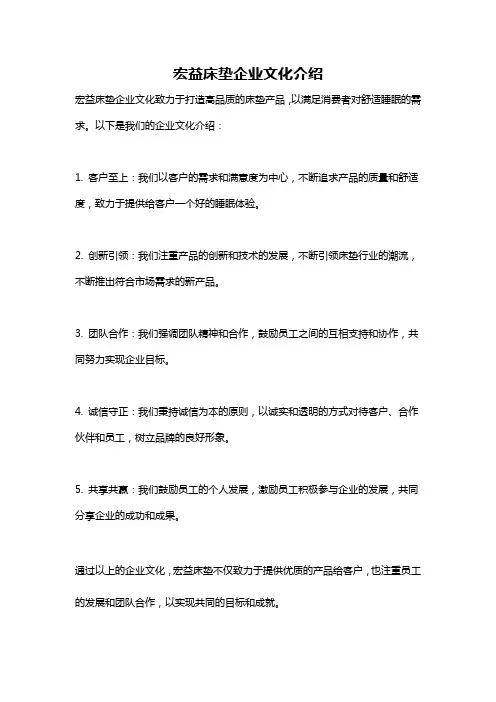 宏益床垫企业文化介绍

宏益床垫企业文化致力于打造高品质的床垫产品，以满足消费者对舒适睡眠的需求。以下是我们的企业文化介绍：

1. 客户至上：我们以客户的需求和满意度为中心，不断追求产品的质量和舒适度，致力于提供给客户一个好的睡眠体验。

2. 创新引领：我们注重产品的创新和技术的发展，不断引领床垫行业的潮流，不断推出符合市场需求的新产品。

3. 团队合作：我们强调团队精神和合作，鼓励员工之间的互相支持和协作，共同努力实现企业目标。

4. 诚信守正：我们秉持诚信为本的原则，以诚实和透明的方式对待客户、合作伙伴和员工，树立品牌的良好形象。

5. 共享共赢：我们鼓励员工的个人发展，激励员工积极参与企业的发展，共同分享企业的成功和成果。

通过以上的企业文化，宏益床垫不仅致力于提供优质的产品给客户，也注重员工的发展和团队合作，以实现共同的目标和成就。